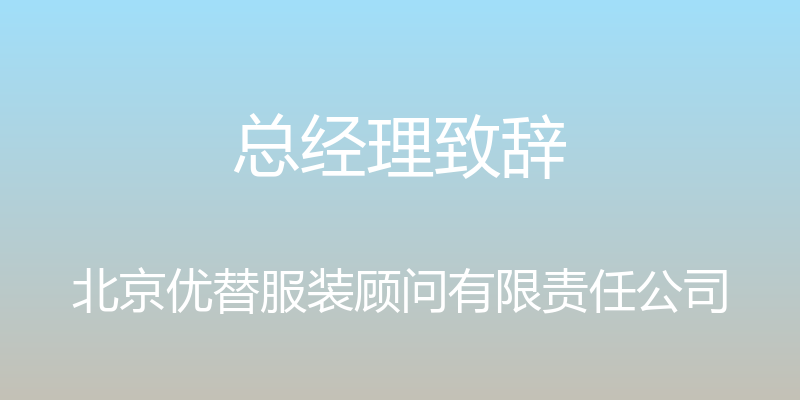 总经理致辞

北京优替服装顾问有限责任公司